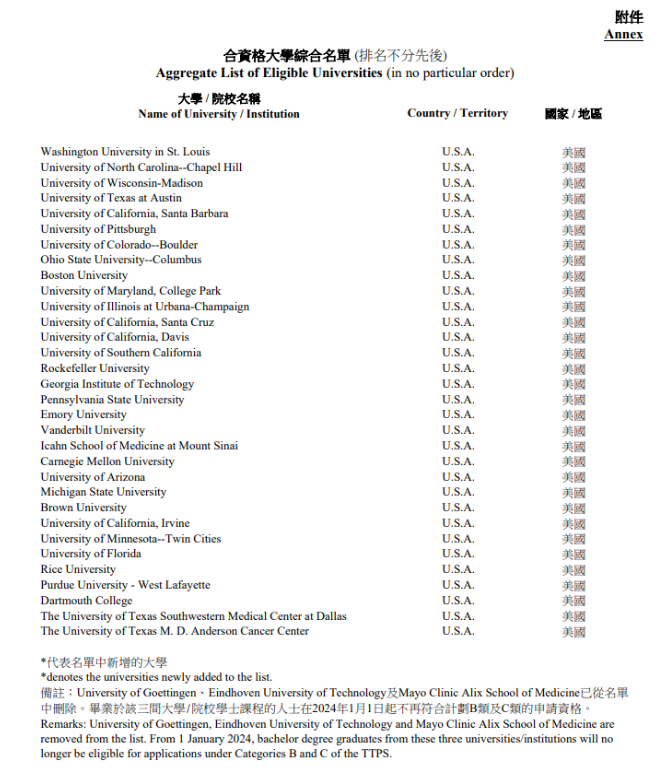 附件
Annex

合資格大學綜合名單 (排名不分先後)
Aggregate List of Eligible Universities (in no particular order)

| 大學 / 院校名稱 Name of University / Institution | Country / Territory | 國家 / 地區 |
|---|---|---|
| Washington University in St. Louis | U.S.A. | 美國 |
| University of North Carolina--Chapel Hill | U.S.A. | 美國 |
| University of Wisconsin-Madison | U.S.A. | 美國 |
| University of Texas at Austin | U.S.A. | 美國 |
| University of California, Santa Barbara | U.S.A. | 美國 |
| University of Pittsburgh | U.S.A. | 美國 |
| University of Colorado--Boulder | U.S.A. | 美國 |
| Ohio State University--Columbus | U.S.A. | 美國 |
| Boston University | U.S.A. | 美國 |
| University of Maryland, College Park | U.S.A. | 美國 |
| University of Illinois at Urbana-Champaign | U.S.A. | 美國 |
| University of California, Santa Cruz | U.S.A. | 美國 |
| University of California, Davis | U.S.A. | 美國 |
| University of Southern California | U.S.A. | 美國 |
| Rockefeller University | U.S.A. | 美國 |
| Georgia Institute of Technology | U.S.A. | 美國 |
| Pennsylvania State University | U.S.A. | 美國 |
| Emory University | U.S.A. | 美國 |
| Vanderbilt University | U.S.A. | 美國 |
| Icahn School of Medicine at Mount Sinai | U.S.A. | 美國 |
| Carnegie Mellon University | U.S.A. | 美國 |
| University of Arizona | U.S.A. | 美國 |
| Michigan State University | U.S.A. | 美國 |
| Brown University | U.S.A. | 美國 |
| University of California, Irvine | U.S.A. | 美國 |
| University of Minnesota--Twin Cities | U.S.A. | 美國 |
| University of Florida | U.S.A. | 美國 |
| Rice University | U.S.A. | 美國 |
| Purdue University - West Lafayette | U.S.A. | 美國 |
| Dartmouth College | U.S.A. | 美國 |
| The University of Texas Southwestern Medical Center at Dallas | U.S.A. | 美國 |
| The University of Texas M. D. Anderson Cancer Center | U.S.A. | 美國 |

*代表名單中新增的大學
*denotes the universities newly added to the list.
備註：University of Goettingen、Eindhoven University of Technology及Mayo Clinic Alix School of Medicine已從名單中刪除。畢業於該三間大學/院校學士課程的人士在2024年1月1日起不再符合計劃B類及C類的申請資格。
Remarks: University of Goettingen, Eindhoven University of Technology and Mayo Clinic Alix School of Medicine are removed from the list. From 1 January 2024, bachelor degree graduates from these three universities/institutions will no longer be eligible for applications under Categories B and C of the TTPS.